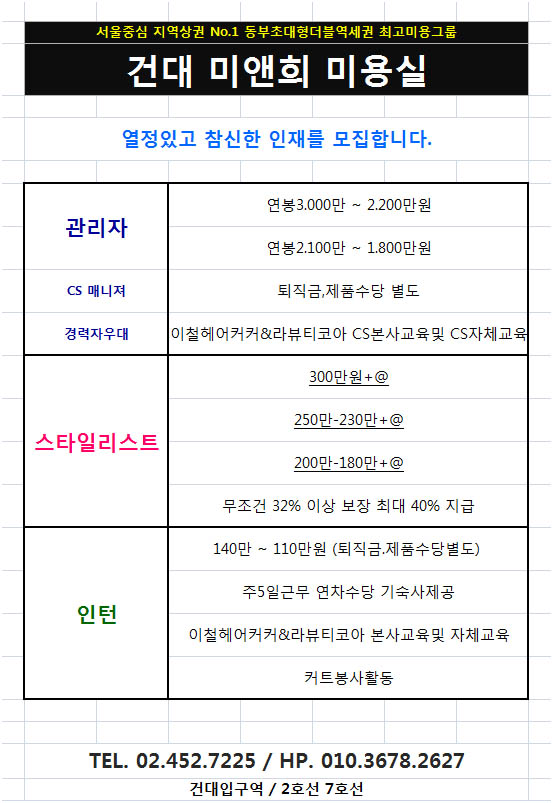 서울중심 지역상권 No.1 동부초대형더블역세권 최고미용그룹

건대 미앤희 미용실

열정있고 참신한 인재를 모집합니다.

| | |
|---|---|
| 관리자 | 연봉3.000만 ~ 2.200만원 |
| | 연봉2.100만 ~ 1.800만원 |
| CS 매니져 | 퇴직금,제품수당 별도 |
| 경력자우대 | 이철헤어커커&라뷰티코아 CS본사교육및 CS자체교육 |
| 스타일리스트 | 300만원+@ |
| | 250만-230만+@ |
| | 200만-180만+@ |
| | 무조건 32% 이상 보장 최대 40% 지급 |
| 인턴 | 140만 ~ 110만원 (퇴직금.제품수당별도) |
| | 주5일근무 연차수당 기숙사제공 |
| | 이철헤어커커&라뷰티코아 본사교육및 자체교육 |
| | 커트봉사활동 |

TEL. 02.452.7225 / HP. 010.3678.2627

건대입구역 / 2호선 7호선